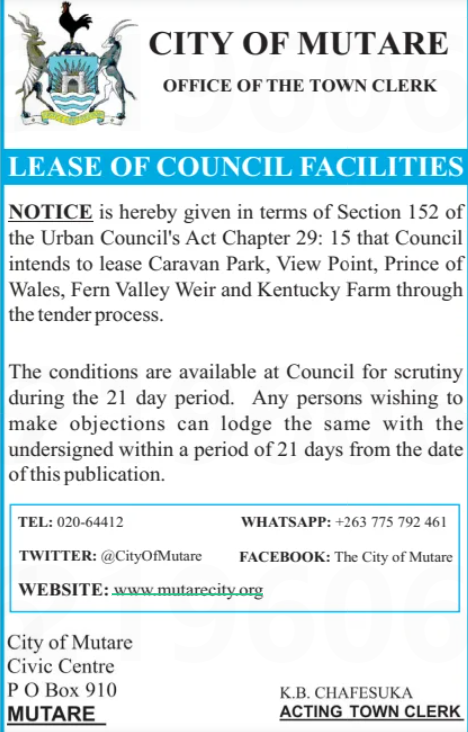 CITY OF MUTARE

OFFICE OF THE TOWN CLERK

LEASE OF COUNCIL FACILITIES

NOTICE is hereby given in terms of Section 152 of the Urban Council's Act Chapter 29: 15 that Council intends to lease Caravan Park, View Point, Prince of Wales, Fern Valley Weir and Kentucky Farm through the tender process.

The conditions are available at Council for scrutiny during the 21 day period. Any persons wishing to make objections can lodge the same with the undersigned within a period of 21 days from the date of this publication.

TEL: 020-64412

WHATSAPP: +263 775 792 461

TWITTER: @CityOfMutare

FACEBOOK: The City of Mutare

WEBSITE: www.mutarecity.org

City of Mutare
Civic Centre
P O Box 910
MUTARE

K.B. CHAFESUKA
ACTING TOWN CLERK